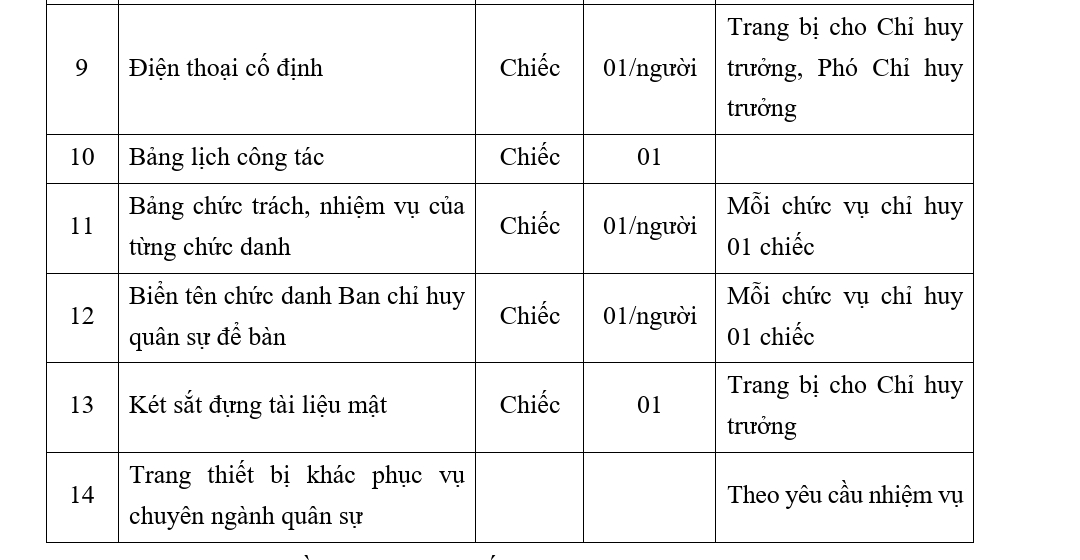 | 9 | Điện thoại cố định | Chiếc | 01/người | Trang bị cho Chỉ huy trưởng, Phó Chỉ huy trưởng |
|---|---|---|---|---|
| 10 | Bảng lịch công tác | Chiếc | 01 | |
| 11 | Bảng chức trách, nhiệm vụ của từng chức danh | Chiếc | 01/người | Mỗi chức vụ chỉ huy 01 chiếc |
| 12 | Biển tên chức danh Ban chỉ huy quân sự để bàn | Chiếc | 01/người | Mỗi chức vụ chỉ huy 01 chiếc |
| 13 | Két sắt đựng tài liệu mật | Chiếc | 01 | Trang bị cho Chỉ huy trưởng |
| 14 | Trang thiết bị khác phục vụ chuyên ngành quân sự | | | Theo yêu cầu nhiệm vụ |